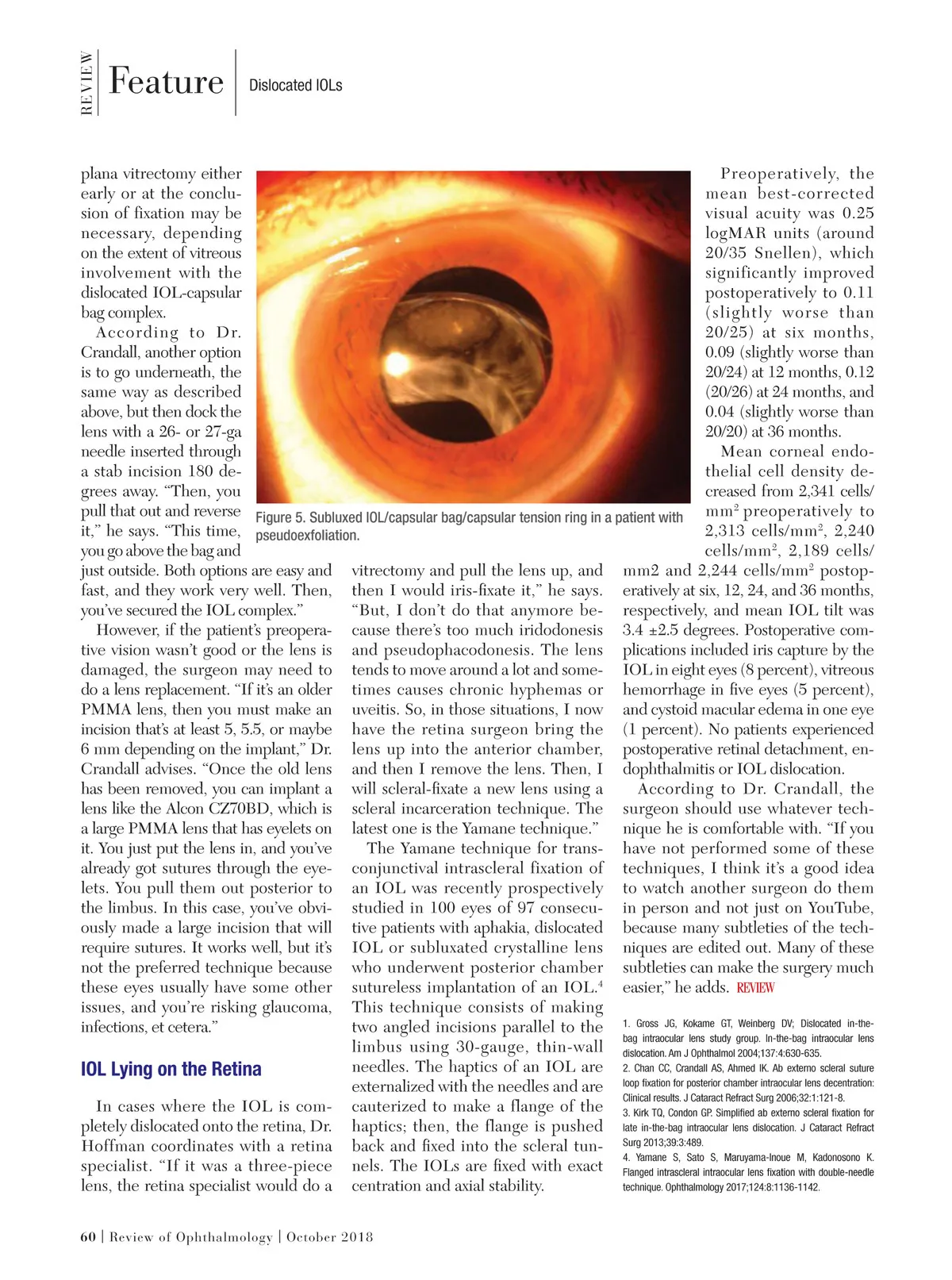 REVIEW Feature Dislocated IOLs

plana vitrectomy either early or at the conclusion of fixation may be necessary, depending on the extent of vitreous involvement with the dislocated IOL-capsular bag complex.

According to Dr. Crandall, another option is to go underneath, the same way as described above, but then dock the lens with a 26- or 27-ga needle inserted through a stab incision 180 degrees away. "Then, you pull that out and reverse it," he says. "This time, you go above the bag and just outside. Both options are easy and fast, and they work very well. Then, you've secured the IOL complex."

However, if the patient's preoperative vision wasn't good or the lens is damaged, the surgeon may need to do a lens replacement. "If it's an older PMMA lens, then you must make an incision that's at least 5, 5.5, or maybe 6 mm depending on the implant," Dr. Crandall advises. "Once the old lens has been removed, you can implant a lens like the Alcon CZ70BD, which is a large PMMA lens that has eyelets on it. You just put the lens in, and you've already got sutures through the eyelets. You pull them out posterior to the limbus. In this case, you've obviously made a large incision that will require sutures. It works well, but it's not the preferred technique because these eyes usually have some other issues, and you're risking glaucoma, infections, et cetera."

IOL Lying on the Retina

In cases where the IOL is completely dislocated onto the retina, Dr. Hoffman coordinates with a retina specialist. "If it was a three-piece lens, the retina specialist would do a

Figure 5. Subluxed IOL/capsular bag/capsular tension ring in a patient with pseudoexfoliation.

vitrectomy and pull the lens up, and then I would iris-fixate it," he says. "But, I don't do that anymore because there's too much iridodonesis and pseudophacodonesis. The lens tends to move around a lot and sometimes causes chronic hyphemas or uveitis. So, in those situations, I now have the retina surgeon bring the lens up into the anterior chamber, and then I remove the lens. Then, I will scleral-fixate a new lens using a scleral incarceration technique. The latest one is the Yamane technique."

The Yamane technique for transconjunctival intrascleral fixation of an IOL was recently prospectively studied in 100 eyes of 97 consecutive patients with aphakia, dislocated IOL or subluxated crystalline lens who underwent posterior chamber sutureless implantation of an IOL.$^4$ This technique consists of making two angled incisions parallel to the limbus using 30-gauge, thin-wall needles. The haptics of an IOL are externalized with the needles and are cauterized to make a flange of the haptics; then, the flange is pushed back and fixed into the scleral tunnels. The IOLs are fixed with exact centration and axial stability.

Preoperatively, the mean best-corrected visual acuity was 0.25 logMAR units (around 20/35 Snellen), which significantly improved postoperatively to 0.11 (slightly worse than 20/25) at six months, 0.09 (slightly worse than 20/24) at 12 months, 0.12 (20/26) at 24 months, and 0.04 (slightly worse than 20/20) at 36 months.

Mean corneal endothelial cell density decreased from 2,341 cells/mm$^2$ preoperatively to 2,313 cells/mm$^2$, 2,240 cells/mm$^2$, 2,189 cells/mm2 and 2,244 cells/mm$^2$ postoperatively at six, 12, 24, and 36 months, respectively, and mean IOL tilt was 3.4 ±2.5 degrees. Postoperative complications included iris capture by the IOL in eight eyes (8 percent), vitreous hemorrhage in five eyes (5 percent), and cystoid macular edema in one eye (1 percent). No patients experienced postoperative retinal detachment, endophthalmitis or IOL dislocation.

According to Dr. Crandall, the surgeon should use whatever technique he is comfortable with. "If you have not performed some of these techniques, I think it's a good idea to watch another surgeon do them in person and not just on YouTube, because many subtleties of the techniques are edited out. Many of these subtleties can make the surgery much easier," he adds. REVIEW

1. Gross JG, Kokame GT, Weinberg DV; Dislocated in-the-bag intraocular lens study group. In-the-bag intraocular lens dislocation. Am J Ophthalmol 2004;137:4:630-635.
2. Chan CC, Crandall AS, Ahmed IK. Ab externo scleral suture loop fixation for posterior chamber intraocular lens decentration: Clinical results. J Cataract Refract Surg 2006;32:1:121-8.
3. Kirk TQ, Condon GP. Simplified ab externo scleral fixation for late in-the-bag intraocular lens dislocation. J Cataract Refract Surg 2013;39:3:489.
4. Yamane S, Sato S, Maruyama-Inoue M, Kadonosono K. Flanged intrascleral intraocular lens fixation with double-needle technique. Ophthalmology 2017;124:8:1136-1142.

60 | Review of Ophthalmology | October 2018